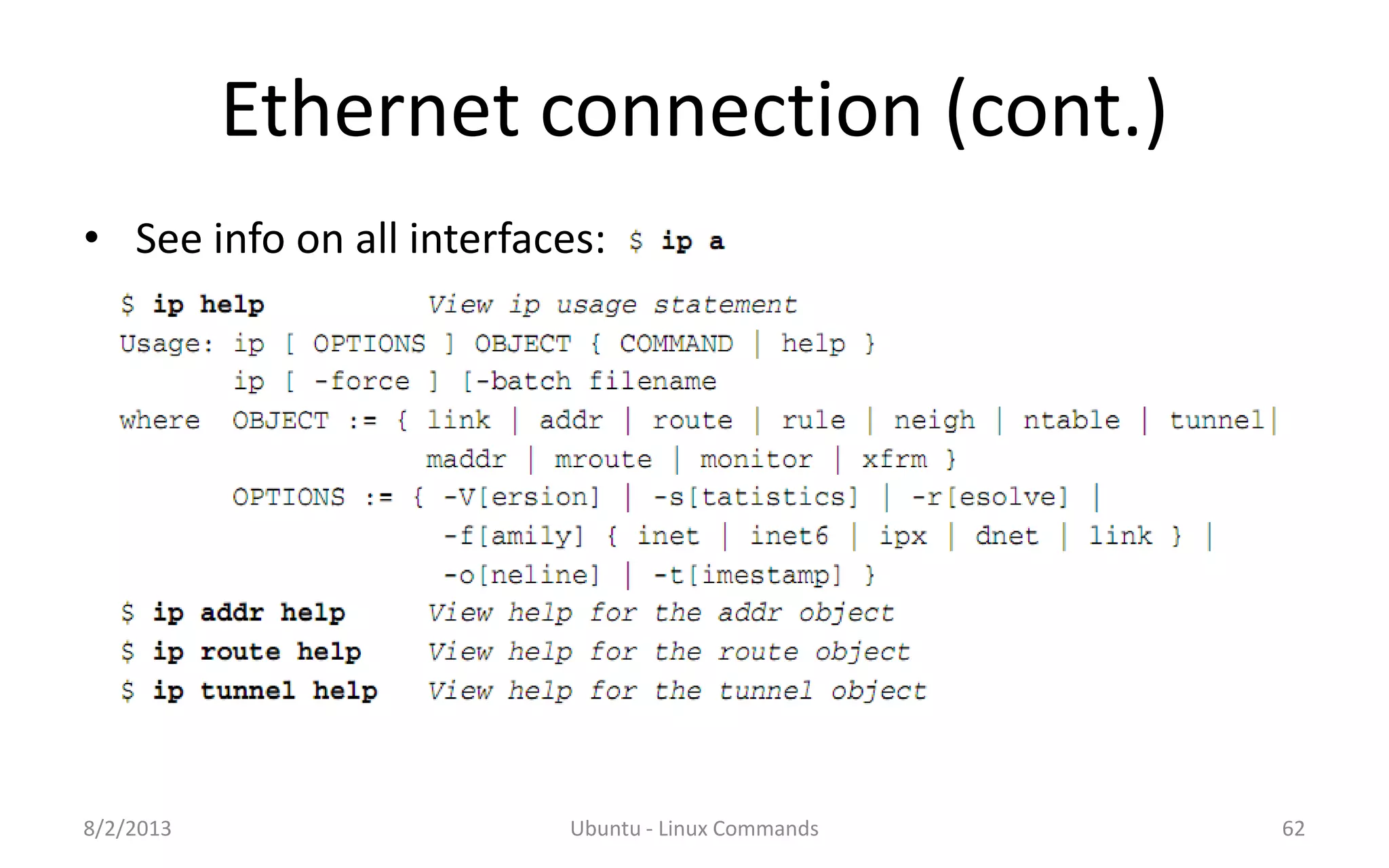 Ethernet connection (cont.)

• See info on all interfaces: $ ip a

$ ip help View ip usage statement
Usage: ip [ OPTIONS ] OBJECT { COMMAND | help }
ip [ -force ] [-batch filename
where OBJECT := { link | addr | route | rule | neigh | ntable | tunnel|
maddr | mroute | monitor | xfrm }
OPTIONS := { -V[ersion] | -s[tatistics] | -r[esolve] |
-f[amily] { inet | inet6 | ipx | dnet | link } |
-o[neline] | -t[imestamp] }
$ ip addr help View help for the addr object
$ ip route help View help for the route object
$ ip tunnel help View help for the tunnel object

8/2/2013 Ubuntu - Linux Commands 62